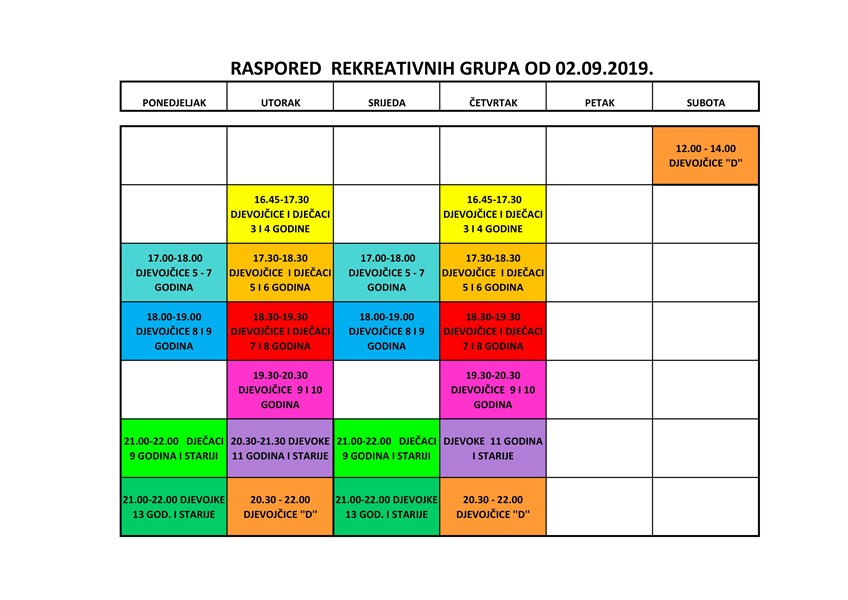 RASPORED REKREATIVNIH GRUPA OD 02.09.2019.

| PONEDJELJAK | UTORAK | SRIJEDA | ČETVRTAK | PETAK | SUBOTA |
|---|---|---|---|---|---|
| | | | | | 12.00 - 14.00 DJEVOJČICE "D" |
| | 16.45-17.30 DJEVOJČICE I DJEČACI 3 I 4 GODINE | | 16.45-17.30 DJEVOJČICE I DJEČACI 3 I 4 GODINE | | |
| 17.00-18.00 DJEVOJČICE 5 - 7 GODINA | 17.30-18.30 DJEVOJČICE I DJEČACI 5 I 6 GODINA | 17.00-18.00 DJEVOJČICE 5 - 7 GODINA | 17.30-18.30 DJEVOJČICE I DJEČACI 5 I 6 GODINA | | |
| 18.00-19.00 DJEVOJČICE 8 I 9 GODINA | 18.30-19.30 DJEVOJČICE I DJEČACI 7 I 8 GODINA | 18.00-19.00 DJEVOJČICE 8 I 9 GODINA | 18.30-19.30 DJEVOJČICE I DJEČACI 7 I 8 GODINA | | |
| | 19.30-20.30 DJEVOJČICE 9 I 10 GODINA | | 19.30-20.30 DJEVOJČICE 9 I 10 GODINA | | |
| 21.00-22.00 DJEČACI 9 GODINA I STARIJI | 20.30-21.30 DJEVOKE 11 GODINA I STARIJE | 21.00-22.00 DJEČACI 9 GODINA I STARIJI | DJEVOKE 11 GODINA I STARIJE | | |
| 21.00-22.00 DJEVOJKE 13 GOD. I STARIJE | 20.30 - 22.00 DJEVOJČICE "D" | 21.00-22.00 DJEVOJKE 13 GOD. I STARIJE | 20.30 - 22.00 DJEVOJČICE "D" | | |